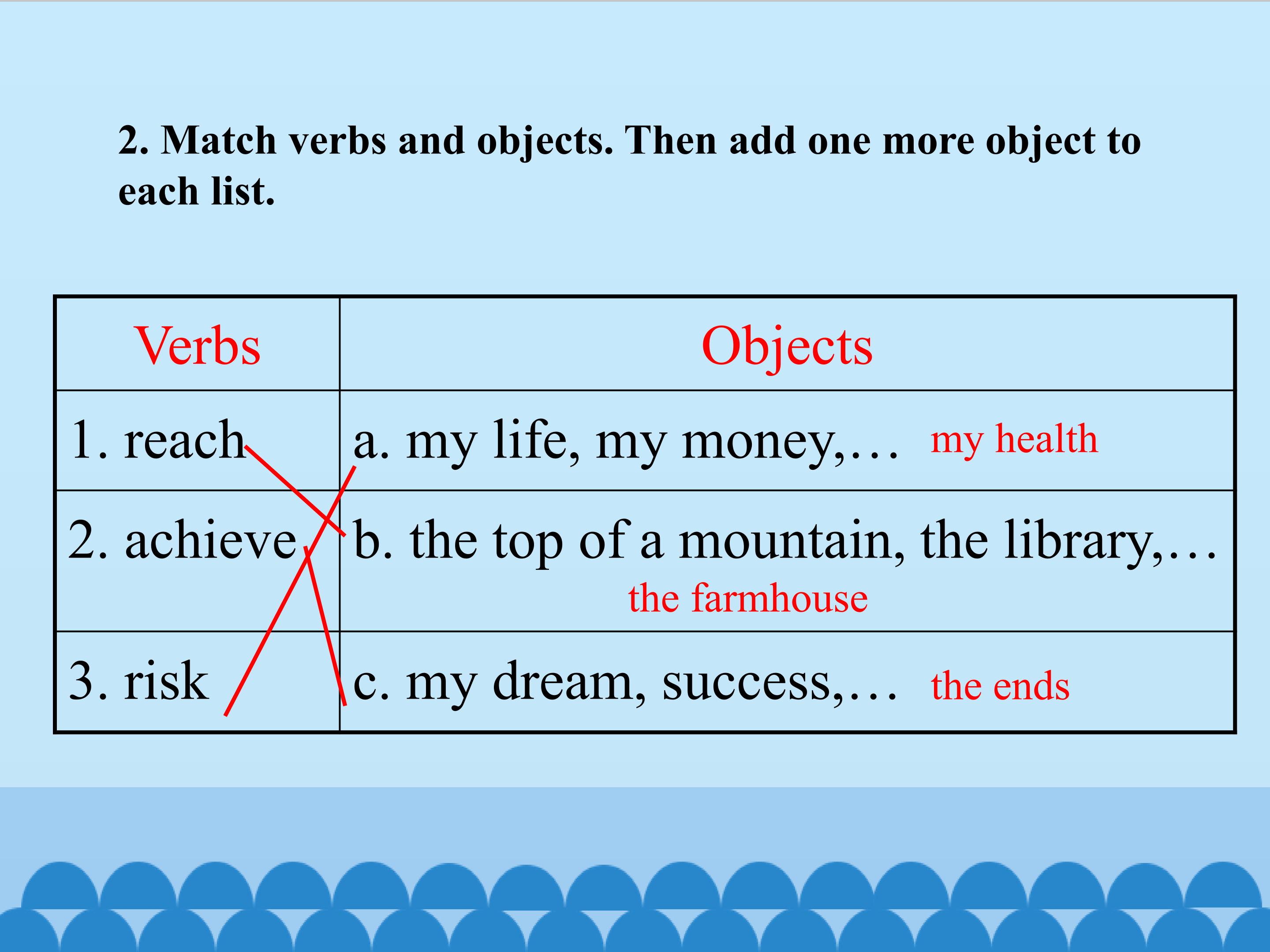 2. Match verbs and objects. Then add one more object to each list.

| Verbs | Objects |
|---|---|
| 1. reach | a. my life, my money,… my health |
| 2. achieve | b. the top of a mountain, the library,… the farmhouse |
| 3. risk | c. my dream, success,… the ends |